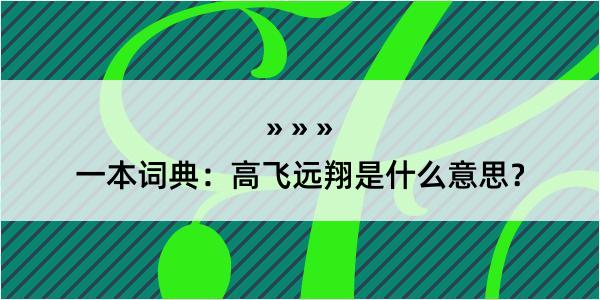 » » »

一本词典：高飞远翔是什么意思？